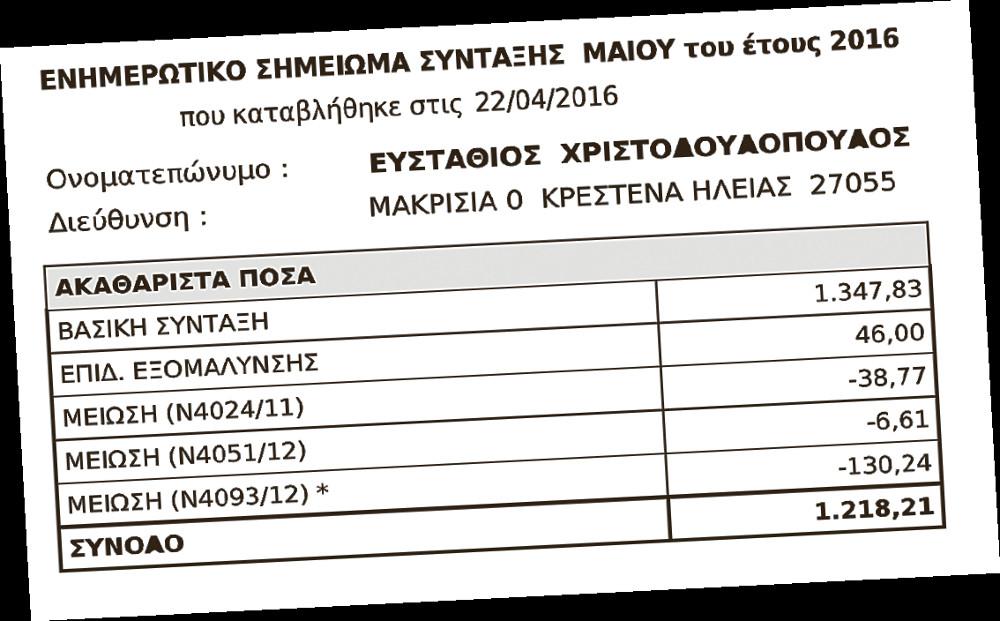 ΕΝΗΜΕΡΩΤΙΚΟ ΣΗΜΕΙΩΜΑ ΣΥΝΤΑΞΗΣ ΜΑΙΟΥ του έτους 2016
που καταβλήθηκε στις 22/04/2016

Ονοματεπώνυμο : ΕΥΣΤΑΘΙΟΣ ΧΡΙΣΤΟΔΟΥΛΟΠΟΥΛΟΣ
Διεύθυνση : ΜΑΚΡΙΣΙΑ 0 ΚΡΕΣΤΕΝΑ ΗΛΕΙΑΣ 27055

| ΑΚΑΘΑΡΙΣΤΑ ΠΟΣΑ | |
|---|---|
| ΒΑΣΙΚΗ ΣΥΝΤΑΞΗ | 1.347,83 |
| ΕΠΙΔ. ΕΞΟΜΑΛΥΝΣΗΣ | 46,00 |
| ΜΕΙΩΣΗ (Ν4024/11) | -38,77 |
| ΜΕΙΩΣΗ (Ν4051/12) | -6,61 |
| ΜΕΙΩΣΗ (Ν4093/12) * | -130,24 |
| ΣΥΝΟΛΟ | 1.218,21 |